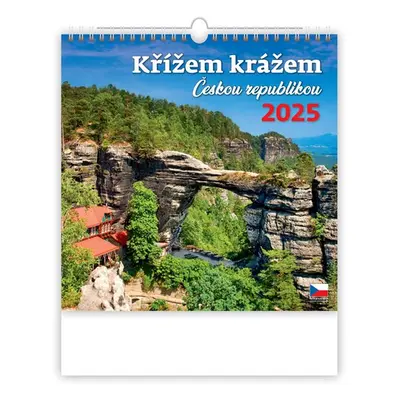 Křížem krážem
Českou republikou
2025